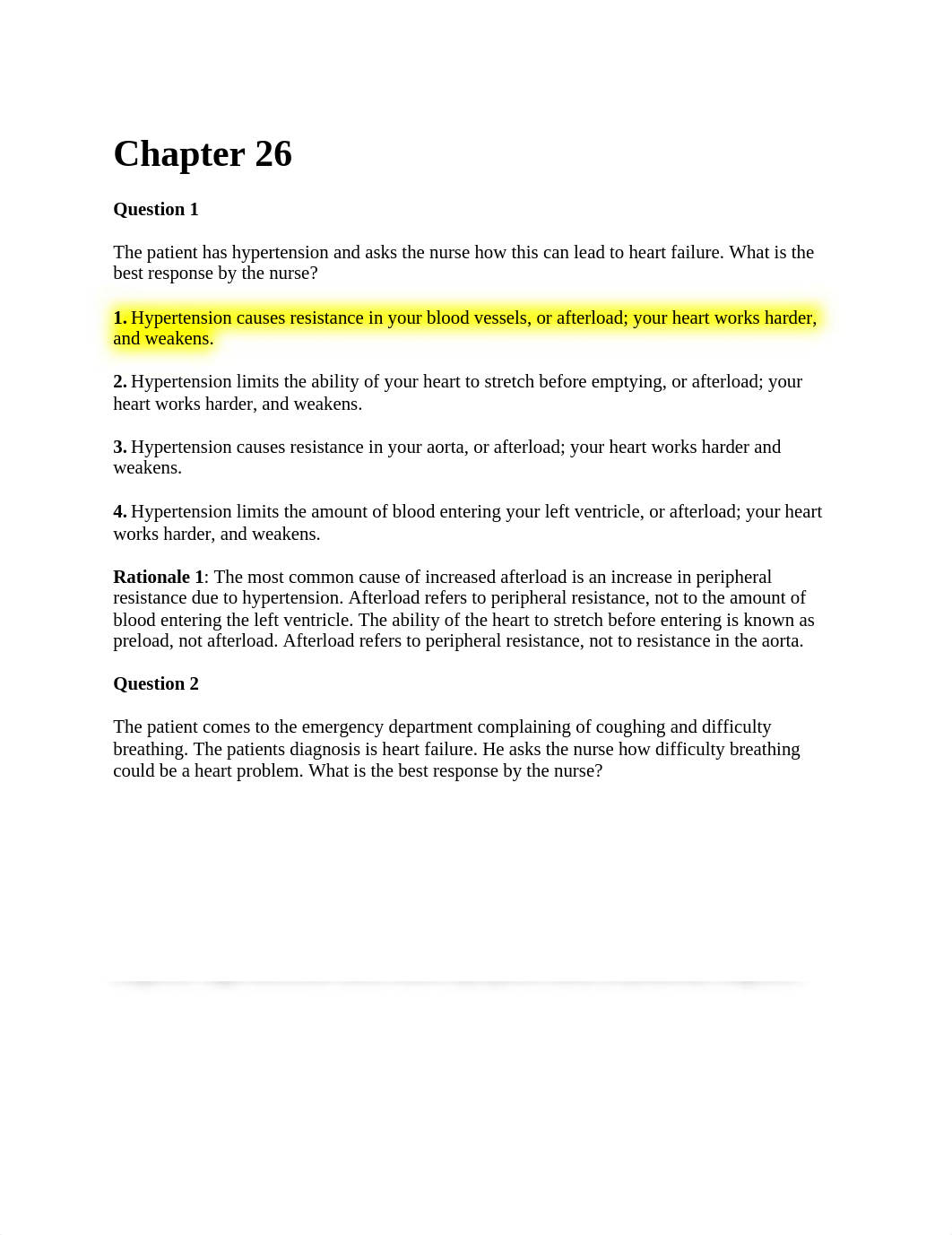 Chapter 26

Question 1

The patient has hypertension and asks the nurse how this can lead to heart failure. What is the best response by the nurse?

1. Hypertension causes resistance in your blood vessels, or afterload; your heart works harder, and weakens.

2. Hypertension limits the ability of your heart to stretch before emptying, or afterload; your heart works harder, and weakens.

3. Hypertension causes resistance in your aorta, or afterload; your heart works harder and weakens.

4. Hypertension limits the amount of blood entering your left ventricle, or afterload; your heart works harder, and weakens.

Rationale 1: The most common cause of increased afterload is an increase in peripheral resistance due to hypertension. Afterload refers to peripheral resistance, not to the amount of blood entering the left ventricle. The ability of the heart to stretch before entering is known as preload, not afterload. Afterload refers to peripheral resistance, not to resistance in the aorta.

Question 2

The patient comes to the emergency department complaining of coughing and difficulty breathing. The patients diagnosis is heart failure. He asks the nurse how difficulty breathing could be a heart problem. What is the best response by the nurse?